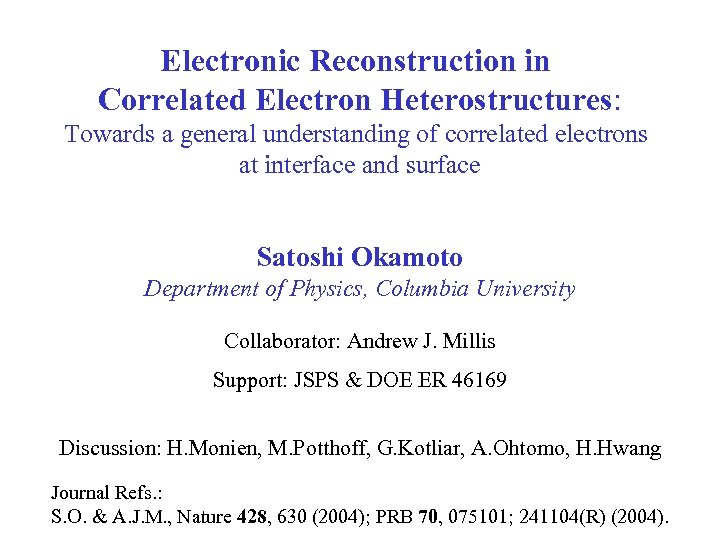 Electronic Reconstruction in Correlated Electron Heterostructures:
Towards a general understanding of correlated electrons at interface and surface

Satoshi Okamoto
Department of Physics, Columbia University

Collaborator: Andrew J. Millis

Support: JSPS & DOE ER 46169

Discussion: H.Monien, M.Potthoff, G.Kotliar, A.Ohtomo, H.Hwang

Journal Refs.:
S.O. & A.J.M., Nature 428, 630 (2004); PRB 70, 075101; 241104(R) (2004).